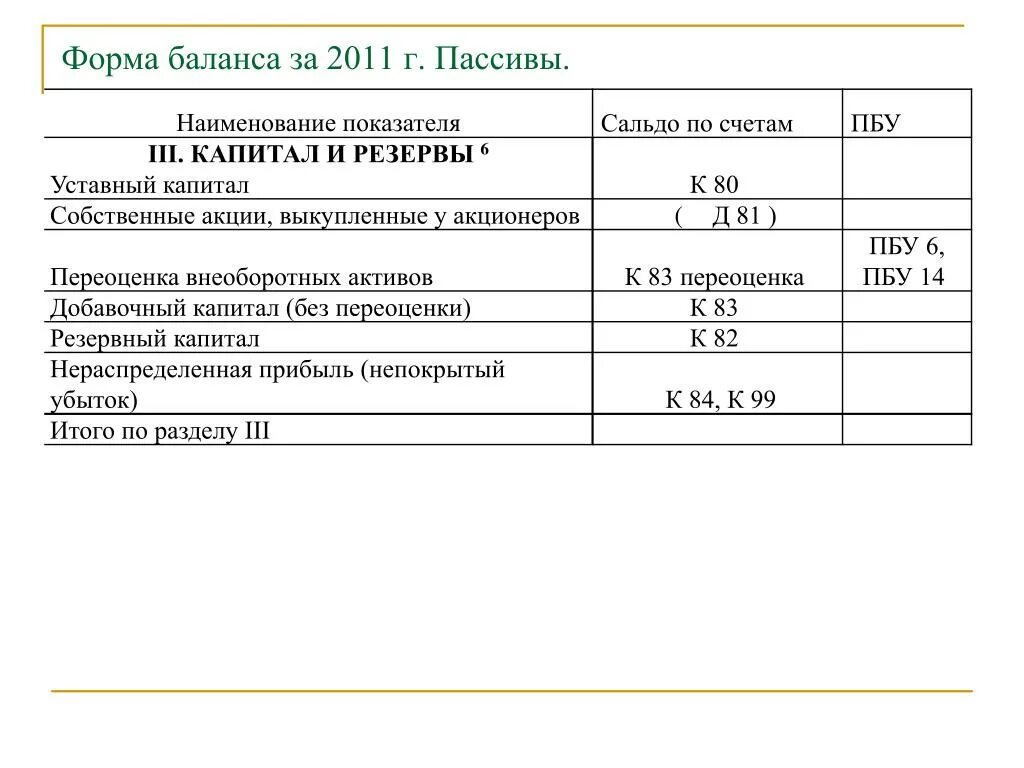 Форма баланса за 2011 г. Пассивы.

| Наименование показателя | Сальдо по счетам | ПБУ |
|---|---|---|
| III. КАПИТАЛ И РЕЗЕРВЫ $^6$ Уставный капитал | К 80 | |
| Собственные акции, выкупленные у акционеров | ( Д 81 ) | |
| Переоценка внеоборотных активов | К 83 переоценка | ПБУ 6, ПБУ 14 |
| Добавочный капитал (без переоценки) | К 83 | |
| Резервный капитал | К 82 | |
| Нераспределенная прибыль (непокрытый убыток) | К 84, К 99 | |
| Итого по разделу III | | |